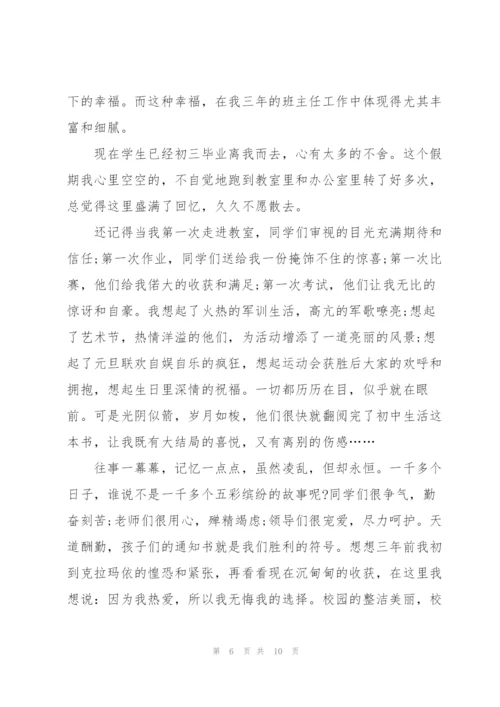 下的幸福。而这种幸福，在我三年的班主任工作中体现得尤其丰富和细腻。

现在学生已经初三毕业离我而去，心有太多的不舍。这个假期我心里空空的，不自觉地跑到教室里和办公室里转了好多次，总觉得这里盛满了回忆，久久不愿散去。

还记得当我第一次走进教室，同学们审视的目光充满期待和信任;第一次作业，同学们送给我一份掩饰不住的惊喜;第一次比赛，他们给我偌大的收获和满足;第一次考试，他们让我无比的惊讶和自豪。我想起了火热的军训生活，高亢的军歌嘹亮;想起了艺术节，热情洋溢的他们，为活动增添了一道亮丽的风景;想起了元旦联欢自娱自乐的疯狂，想起运动会获胜后大家的欢呼和拥抱，想起生日里深情的祝福。一切都历历在目，似乎就在眼前。可是光阴似箭，岁月如梭，他们很快就翻阅完了初中生活这本书，让我既有大结局的喜悦，又有离别的伤感……

往事一幕幕，记忆一点点，虽然凌乱，但却永恒。一千多个日子，谁说不是一千多个五彩缤纷的故事呢?同学们很争气，勤奋刻苦;老师们很用心，殚精竭虑;领导们很宠爱，尽力呵护。天道酬勤，孩子们的通知书就是我们胜利的符号。想想三年前我初到克拉玛依的惶恐和紧张，再看看现在沉甸甸的收获，在这里我想说：因为我热爱，所以我无悔我的选择。校园的整洁美丽，校

第 6 页 共 10 页